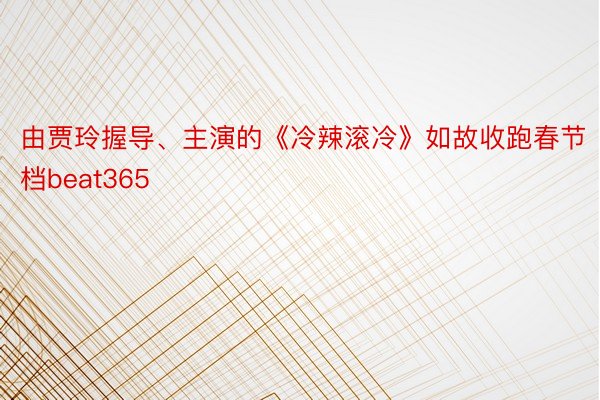 由贾玲握导、主演的《冷辣滚冷》如故收跑春节档beat365